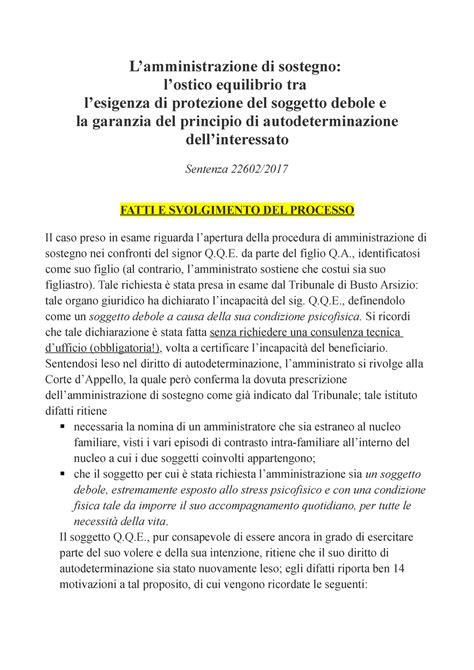 L'amministrazione di sostegno: l'ostico equilibrio tra l'esigenza di protezione del soggetto debole e la garanzia del principio di autodeterminazione dell'interessato

Sentenza 22602/2017

FATTI E SVOLGIMENTO DEL PROCESSO

Il caso preso in esame riguarda l'apertura della procedura di amministrazione di sostegno nei confronti del signor Q.Q.E. da parte del figlio Q.A., identificatosi come suo figlio (al contrario, l'amministrato sostiene che costui sia suo figliastro). Tale richiesta è stata presa in esame dal Tribunale di Busto Arsizio: tale organo giuridico ha dichiarato l'incapacità del sig. Q.Q.E., definendolo come un soggetto debole a causa della sua condizione psicofisica. Si ricordi che tale dichiarazione è stata fatta senza richiedere una consulenza tecnica d'ufficio (obbligatoria!), volta a certificare l'incapacità del beneficiario. Sentendosi leso nel diritto di autodeterminazione, l'amministrato si rivolge alla Corte d'Appello, la quale però conferma la dovuta prescrizione dell'amministrazione di sostegno come già indicato dal Tribunale; tale istituto difatti ritiene

▪ necessaria la nomina di un amministratore che sia estraneo al nucleo familiare, visti i vari episodi di contrasto intra-familiare all'interno del nucleo a cui i due soggetti coinvolti appartengono;
▪ che il soggetto per cui è stata richiesta l'amministrazione sia un soggetto debole, estremamente esposto allo stress psicofisico e con una condizione fisica tale da imporre il suo accompagnamento quotidiano, per tutte le necessità della vita.

Il soggetto Q.Q.E., pur consapevole di essere ancora in grado di esercitare parte del suo volere e della sua intenzione, ritiene che il suo diritto di autodeterminazione sia stato nuovamente leso; egli difatti riporta ben 14 motivazioni a tal proposito, di cui vengono ricordate le seguenti: